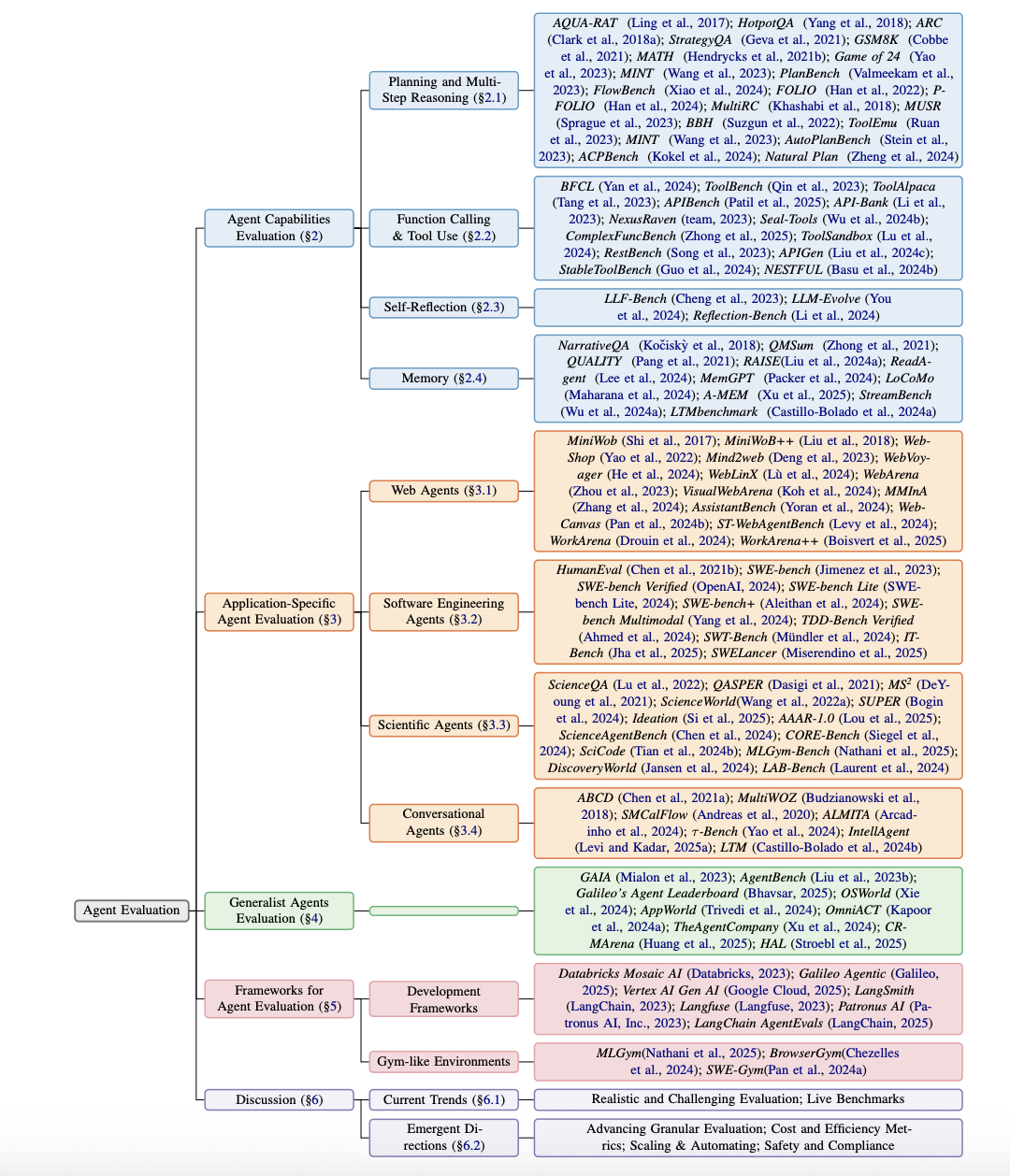 Agent Evaluation

Agent Capabilities Evaluation (§2)

Planning and Multi-Step Reasoning (§2.1)

AQUA-RAT (Ling et al., 2017); HotpotQA (Yang et al., 2018); ARC (Clark et al., 2018a); StrategyQA (Geva et al., 2021); GSM8K (Cobbe et al., 2021); MATH (Hendrycks et al., 2021b); Game of 24 (Yao et al., 2023); MINT (Wang et al., 2023); PlanBench (Valmeekam et al., 2023); FlowBench (Xiao et al., 2024); FOLIO (Han et al., 2022); P-FOLIO (Han et al., 2024); MultiRC (Khashabi et al., 2018); MUSR (Sprague et al., 2023); BBH (Suzgun et al., 2022); ToolEmu (Ruan et al., 2023); MINT (Wang et al., 2023); AutoPlanBench (Stein et al., 2023); ACPBench (Kokel et al., 2024); Natural Plan (Zheng et al., 2024)

Function Calling & Tool Use (§2.2)

BFCL (Yan et al., 2024); ToolBench (Qin et al., 2023); ToolAlpaca (Tang et al., 2023); APIBench (Patil et al., 2025); API-Bank (Li et al., 2023); NexusRaven (team, 2023); Seal-Tools (Wu et al., 2024b); ComplexFuncBench (Zhong et al., 2025); ToolSandbox (Lu et al., 2024); RestBench (Song et al., 2023); APIGen (Liu et al., 2024c); StableToolBench (Guo et al., 2024); NESTFUL (Basu et al., 2024b)

Self-Reflection (§2.3)

LLF-Bench (Cheng et al., 2023); LLM-Evolve (You et al., 2024); Reflection-Bench (Li et al., 2024)

Memory (§2.4)

NarrativeQA (Kočiskỳ et al., 2018); QMSum (Zhong et al., 2021); QUALITY (Pang et al., 2021); RAISE(Liu et al., 2024a); ReadAgent (Lee et al., 2024); MemGPT (Packer et al., 2024); LoCoMo (Maharana et al., 2024); A-MEM (Xu et al., 2025); StreamBench (Wu et al., 2024a); LTMbenchmark (Castillo-Bolado et al., 2024a)

Application-Specific Agent Evaluation (§3)

Web Agents (§3.1)

MiniWob (Shi et al., 2017); MiniWoB++ (Liu et al., 2018); WebShop (Yao et al., 2022); Mind2web (Deng et al., 2023); WebVoyager (He et al., 2024); WebLinX (Lù et al., 2024); WebArena (Zhou et al., 2023); VisualWebArena (Koh et al., 2024); MMInA (Zhang et al., 2024); AssistantBench (Yoran et al., 2024); WebCanvas (Pan et al., 2024b); ST-WebAgentBench (Levy et al., 2024); WorkArena (Drouin et al., 2024); WorkArena++ (Boisvert et al., 2025)

Software Engineering Agents (§3.2)

HumanEval (Chen et al., 2021b); SWE-bench (Jimenez et al., 2023); SWE-bench Verified (OpenAI, 2024); SWE-bench Lite (SWE-bench Lite, 2024); SWE-bench+ (Aleithan et al., 2024); SWE-bench Multimodal (Yang et al., 2024); TDD-Bench Verified (Ahmed et al., 2024); SWT-Bench (Mündler et al., 2024); IT-Bench (Jha et al., 2025); SWELancer (Miserendino et al., 2025)

Scientific Agents (§3.3)

ScienceQA (Lu et al., 2022); QASPER (Dasigi et al., 2021); $MS^2$ (DeYoung et al., 2021); ScienceWorld(Wang et al., 2022a); SUPER (Bogin et al., 2024); Ideation (Si et al., 2025); AAAR-1.0 (Lou et al., 2025); ScienceAgentBench (Chen et al., 2024); CORE-Bench (Siegel et al., 2024); SciCode (Tian et al., 2024b); MLGym-Bench (Nathani et al., 2025); DiscoveryWorld (Jansen et al., 2024); LAB-Bench (Laurent et al., 2024)

Conversational Agents (§3.4)

ABCD (Chen et al., 2021a); MultiWOZ (Budzianowski et al., 2018); SMCalFlow (Andreas et al., 2020); ALMITA (Arcadinho et al., 2024); $\tau$-Bench (Yao et al., 2024); IntellAgent (Levi and Kadar, 2025a); LTM (Castillo-Bolado et al., 2024b)

Generalist Agents Evaluation (§4)

GAIA (Mialon et al., 2023); AgentBench (Liu et al., 2023b); Galileo's Agent Leaderboard (Bhavsar, 2025); OSWorld (Xie et al., 2024); AppWorld (Trivedi et al., 2024); OmniACT (Kapoor et al., 2024a); TheAgentCompany (Xu et al., 2024); CRMArena (Huang et al., 2025); HAL (Stroebl et al., 2025)

Frameworks for Agent Evaluation (§5)

Development Frameworks

Databricks Mosaic AI (Databricks, 2023); Galileo Agentic (Galileo, 2025); Vertex AI Gen AI (Google Cloud, 2025); LangSmith (LangChain, 2023); Langfuse (Langfuse, 2023); Patronus AI (Patronus AI, Inc., 2023); LangChain AgentEvals (LangChain, 2025)

Gym-like Environments

MLGym(Nathani et al., 2025); BrowserGym(Chezelles et al., 2024); SWE-Gym(Pan et al., 2024a)

Discussion (§6)

Current Trends (§6.1)

Realistic and Challenging Evaluation; Live Benchmarks

Emergent Directions (§6.2)

Advancing Granular Evaluation; Cost and Efficiency Metrics; Scaling & Automating; Safety and Compliance